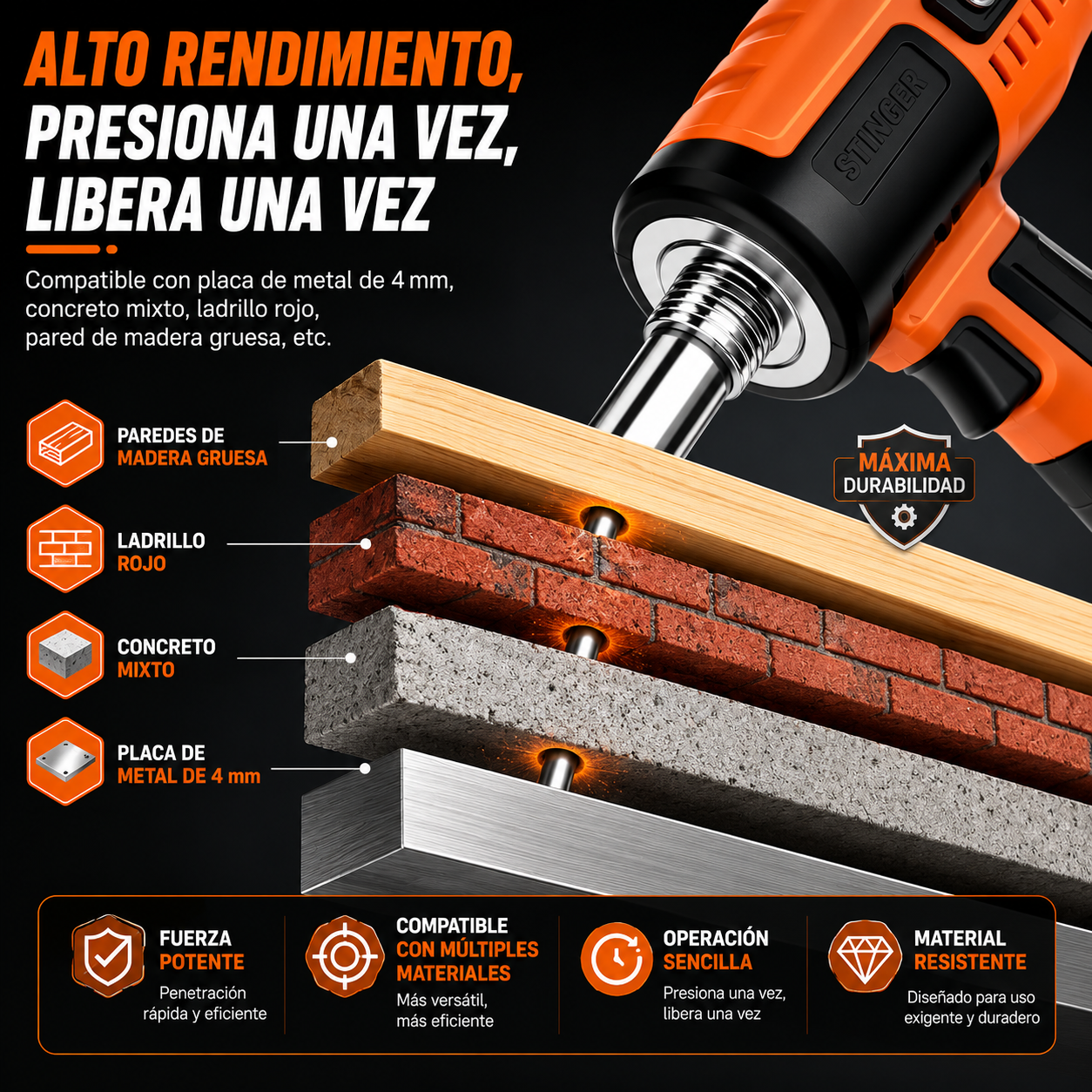 ALTO RENDIMIENTO, PRESIONA UNA VEZ, LIBERA UNA VEZ

Compatible con placa de metal de 4 mm, concreto mixto, ladrillo rojo, pared de madera gruesa, etc.

STINGER

PAREDES DE
MADERA GRUESA

LADRILLO
ROJO

CONCRETO
MIXTO

PLACA DE
METAL DE 4 mm

MÁXIMA
DURABILIDAD

FUERZA
POTENTE
Penetración rápida y eficiente

COMPATIBLE
CON MÚLTIPLES
MATERIALES
Más versátil, más eficiente

OPERACIÓN
SENCILLA
Presiona una vez, libera una vez

MATERIAL
RESISTENTE
Diseñado para uso exigente y duradero